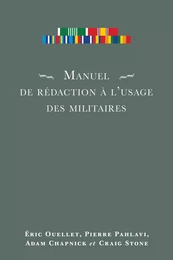 MANUEL
DE RÉDACTION À L'USAGE
DES MILITAIRES

ÉRIC OUELLET, PIERRE PAHLAVI,
ADAM CHAPNICK et CRAIG STONE